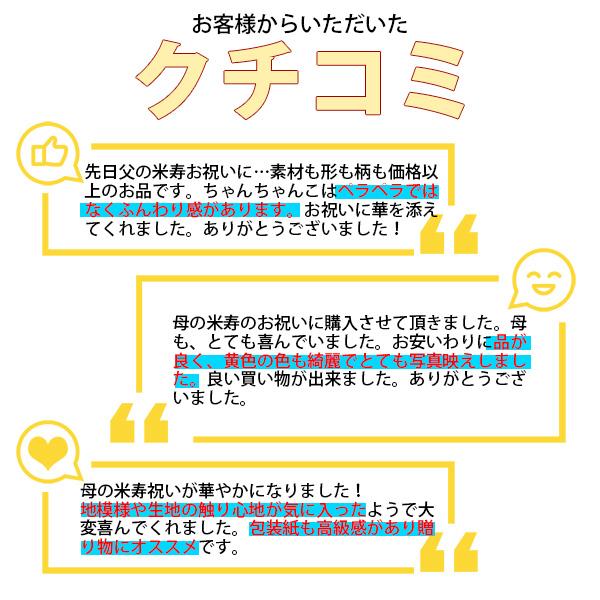 お客様からいただいた

クチコミ

先日父の米寿お祝いに…素材も形も柄も価格以上のお品です。ちゃんちゃんこはペラペラではなくふんわり感があります。お祝いに華を添えてくれました。ありがとうございました！

母の米寿のお祝いに購入させて頂きました。母も、とても喜んでいました。お安いわりに品が良く、黄色の色も綺麗でとても写真映えしました。良い買い物が出来ました。ありがとうございました。

母の米寿祝いが華やかになりました！
地模様や生地の触り心地が気に入ったようで大変喜んでくれました。包装紙も高級感があり贈り物にオススメです。